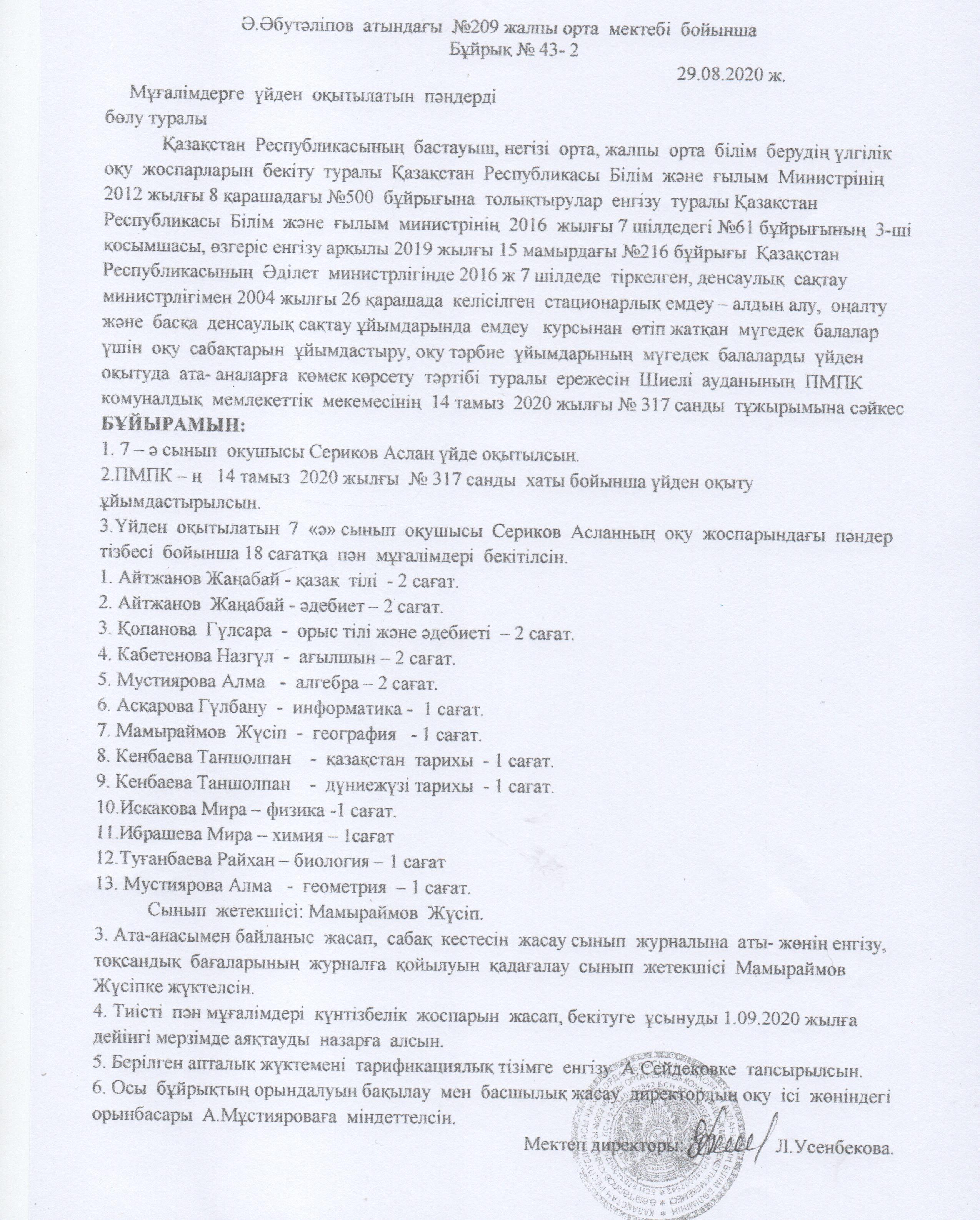 Ә.Әбутәліпов атындағы №209 жалпы орта мектебі бойынша
Бұйрық № 43- 2

29.08.2020 ж.

Мұғалімдерге үйден оқытылатын пәндерді бөлу туралы

Қазақстан Республикасының бастауыш, негізі орта, жалпы орта білім берудің үлгілік оқу жоспарларын бекіту туралы Қазақстан Республикасы Білім және ғылым Министрінің 2012 жылғы 8 қарашадағы №500 бұйрығына толықтырулар енгізу туралы Қазақстан Республикасы Білім және ғылым министрінің 2016 жылғы 7 шілдедегі №61 бұйрығының 3-ші қосымшасы, өзгеріс енгізу арқылы 2019 жылғы 15 мамырдағы №216 бұйрығы Қазақстан Республикасының Әділет министрлігінде 2016 ж 7 шілдеде тіркелген, денсаулық сақтау министрлігімен 2004 жылғы 26 қарашада келісілген стационарлық емдеу – алдын алу, оңалту және басқа денсаулық сақтау ұйымдарында емдеу курсынан өтіп жатқан мүгедек балалар үшін оқу сабақтарын ұйымдастыру, оқу тәрбие ұйымдарының мүгедек балаларды үйден оқытуда ата- аналарға көмек көрсету тәртібі туралы ережесін Шиелі ауданының ПМПК комуналдық мемлекеттік мекемесінің 14 тамыз 2020 жылғы № 317 санды тұжырымына сәйкес
БҰЙЫРАМЫН:
1. 7 – ә сынып оқушысы Сериков Аслан үйде оқытылсын.
2.ПМПК – ң 14 тамыз 2020 жылғы № 317 санды хаты бойынша үйден оқыту ұйымдастырылсын.
3.Үйден оқытылатын 7 «ә» сынып оқушысы Сериков Асланның оқу жоспарындағы пәндер тізбесі бойынша 18 сағатқа пән мұғалімдері бекітілсін.
1. Айтжанов Жаңабай - қазақ тілі - 2 сағат.
2. Айтжанов Жаңабай - әдебиет – 2 сағат.
3. Қопанова Гүлсара - орыс тілі және әдебиеті – 2 сағат.
4. Кабетенова Назгүл - ағылшын – 2 сағат.
5. Мустиярова Алма - алгебра – 2 сағат.
6. Асқарова Гүлбану - информатика - 1 сағат.
7. Мамыраймов Жүсіп - география - 1 сағат.
8. Кенбаева Таншолпан - қазақстан тарихы - 1 сағат.
9. Кенбаева Таншолпан - дүниежүзі тарихы - 1 сағат.
10.Искакова Мира – физика -1 сағат.
11.Ибрашева Мира – химия – 1сағат
12.Туғанбаева Райхан – биология – 1 сағат
13. Мустиярова Алма - геометрия – 1 сағат.
Сынып жетекшісі: Мамыраймов Жүсіп.
3. Ата-анасымен байланыс жасап, сабақ кестесін жасау сынып журналына аты- жөнін енгізу, тоқсандық бағаларының журналға қойылуын қадағалау сынып жетекшісі Мамыраймов Жүсіпке жүктелсін.
4. Тиісті пән мұғалімдері күнтізбелік жоспарын жасап, бекітуге ұсынуды 1.09.2020 жылға дейінгі мерзімде аяқтауды назарға алсын.
5. Берілген апталық жүктемені тарификациялық тізімге енгізу А.Сейдековке тапсырылсын.
6. Осы бұйрықтың орындалуын бақылау мен басшылық жасау директордың оқу ісі жөніндегі орынбасары А.Мұстияроваға міндеттелсін.

Мектеп директоры: Л.Усенбекова.